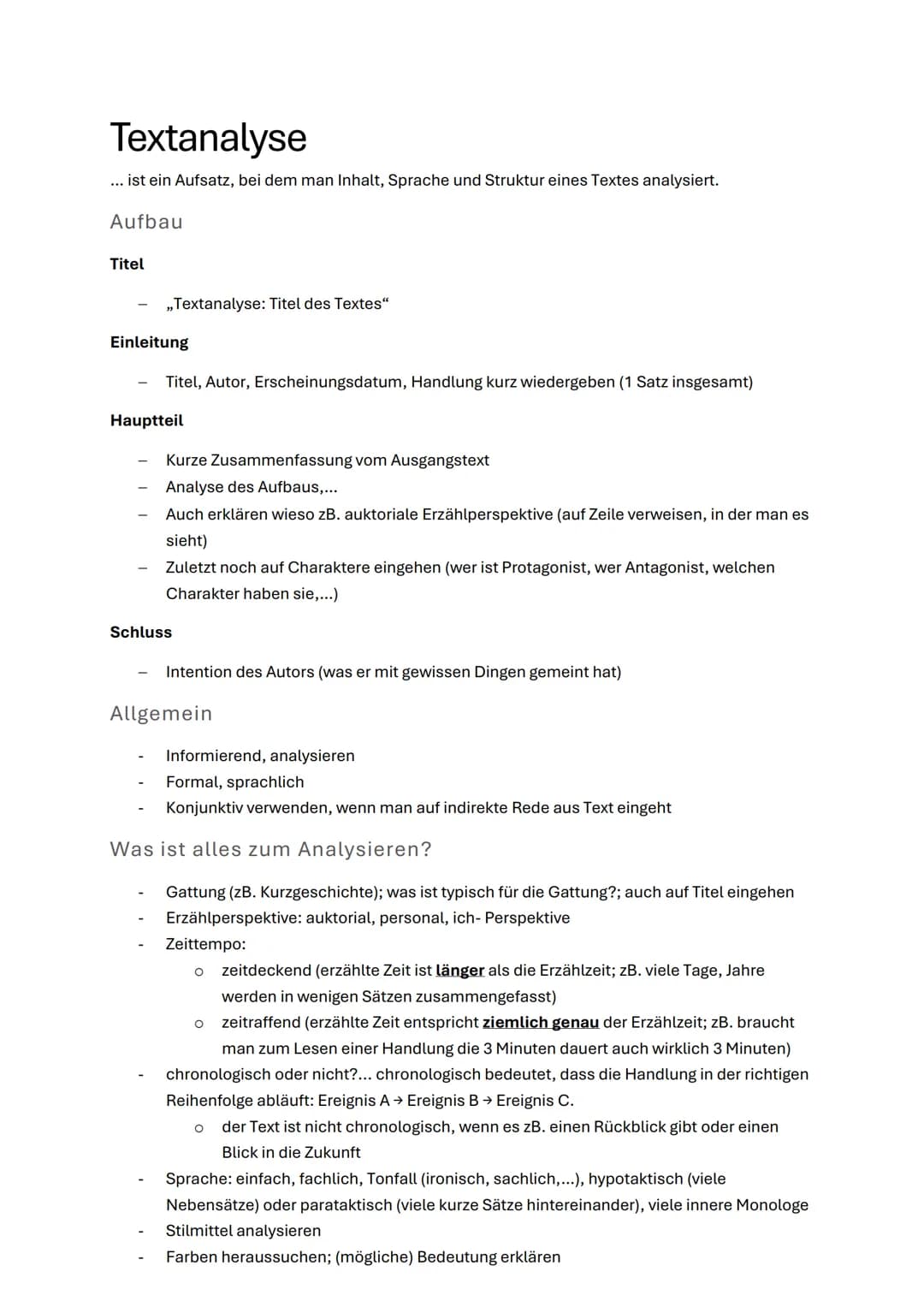 Textanalyse

... ist ein Aufsatz, bei dem man Inhalt, Sprache und Struktur eines Textes analysiert.

Aufbau

Titel

- „Textanalyse: Titel des Textes“

Einleitung

- Titel, Autor, Erscheinungsdatum, Handlung kurz wiedergeben (1 Satz insgesamt)

Hauptteil

- Kurze Zusammenfassung vom Ausgangstext
- Analyse des Aufbaus,...
- Auch erklären wieso zB. auktoriale Erzählperspektive (auf Zeile verweisen, in der man es sieht)
- Zuletzt noch auf Charaktere eingehen (wer ist Protagonist, wer Antagonist, welchen Charakter haben sie,...)

Schluss

- Intention des Autors (was er mit gewissen Dingen gemeint hat)

Allgemein

- Informierend, analysieren
- Formal, sprachlich
- Konjunktiv verwenden, wenn man auf indirekte Rede aus Text eingeht

Was ist alles zum Analysieren?

- Gattung (zB. Kurzgeschichte); was ist typisch für die Gattung?; auch auf Titel eingehen
- Erzählperspektive: auktorial, personal, ich- Perspektive
- Zeittempo:
o zeitdeckend (erzählte Zeit ist länger als die Erzählzeit; zB. viele Tage, Jahre werden in wenigen Sätzen zusammengefasst)
o zeitraffend (erzählte Zeit entspricht ziemlich genau der Erzählzeit; zB. braucht man zum Lesen einer Handlung die 3 Minuten dauert auch wirklich 3 Minuten)
- chronologisch oder nicht?... chronologisch bedeutet, dass die Handlung in der richtigen Reihenfolge abläuft: Ereignis A → Ereignis B → Ereignis C.
o der Text ist nicht chronologisch, wenn es zB. einen Rückblick gibt oder einen Blick in die Zukunft
- Sprache: einfach, fachlich, Tonfall (ironisch, sachlich,...), hypotaktisch (viele Nebensätze) oder parataktisch (viele kurze Sätze hintereinander), viele innere Monologe
- Stilmittel analysieren
- Farben heraussuchen; (mögliche) Bedeutung erklären